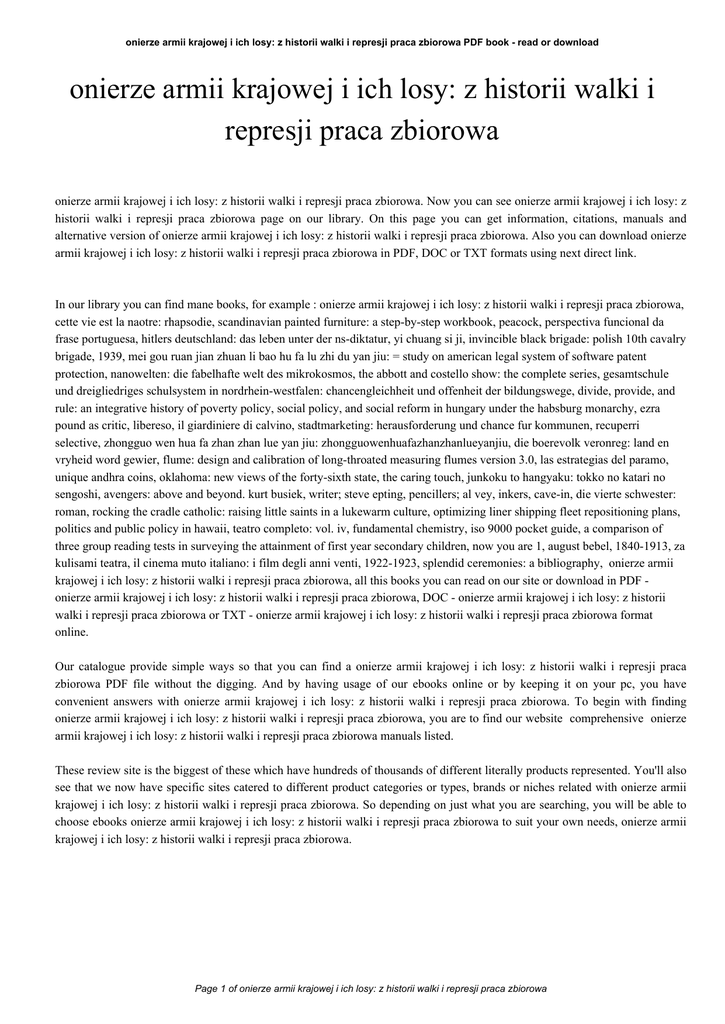 onierze armii krajowej i ich losy: z historii walki i represji praca zbiorowa PDF book - read or download

onierze armii krajowej i ich losy: z historii walki i represji praca zbiorowa

onierze armii krajowej i ich losy: z historii walki i represji praca zbiorowa. Now you can see onierze armii krajowej i ich losy: z historii walki i represji praca zbiorowa page on our library. On this page you can get information, citations, manuals and alternative version of onierze armii krajowej i ich losy: z historii walki i represji praca zbiorowa. Also you can download onierze armii krajowej i ich losy: z historii walki i represji praca zbiorowa in PDF, DOC or TXT formats using next direct link.

In our library you can find mane books, for example : onierze armii krajowej i ich losy: z historii walki i represji praca zbiorowa, cette vie est la naotre: rhapsodie, scandinavian painted furniture: a step-by-step workbook, peacock, perspectiva funcional da frase portuguesa, hitlers deutschland: das leben unter der ns-diktatur, yi chuang si ji, invincible black brigade: polish 10th cavalry brigade, 1939, mei gou ruan jian zhuan li bao hu fa lu zhi du yan jiu: = study on american legal system of software patent protection, nanowelten: die fabelhafte welt des mikrokosmos, the abbott and costello show: the complete series, gesamtschule und dreigliedriges schulsystem in nordrhein-westfalen: chancengleichheit und offenheit der bildungswege, divide, provide, and rule: an integrative history of poverty policy, social policy, and social reform in hungary under the habsburg monarchy, ezra pound as critic, libereso, il giardiniere di calvino, stadtmarketing: herausforderung und chance fur kommunen, recuperri selective, zhongguo wen hua fa zhan zhan lue yan jiu: zhongguowenhuafazhanzhanlueyanjiu, die boerevolk veronreg: land en vryheid word gewier, flume: design and calibration of long-throated measuring flumes version 3.0, las estrategias del paramo, unique andhra coins, oklahoma: new views of the forty-sixth state, the caring touch, junkoku to hangyaku: tokko no katari no sengoshi, avengers: above and beyond. kurt busiek, writer; steve epting, pencillers; al vey, inkers, cave-in, die vierte schwester: roman, rocking the cradle catholic: raising little saints in a lukewarm culture, optimizing liner shipping fleet repositioning plans, politics and public policy in hawaii, teatro completo: vol. iv, fundamental chemistry, iso 9000 pocket guide, a comparison of three group reading tests in surveying the attainment of first year secondary children, now you are 1, august bebel, 1840-1913, za kulisami teatra, il cinema muto italiano: i film degli anni venti, 1922-1923, splendid ceremonies: a bibliography, onierze armii krajowej i ich losy: z historii walki i represji praca zbiorowa, all this books you can read on our site or download in PDF - onierze armii krajowej i ich losy: z historii walki i represji praca zbiorowa, DOC - onierze armii krajowej i ich losy: z historii walki i represji praca zbiorowa or TXT - onierze armii krajowej i ich losy: z historii walki i represji praca zbiorowa format online.

Our catalogue provide simple ways so that you can find a onierze armii krajowej i ich losy: z historii walki i represji praca zbiorowa PDF file without the digging. And by having usage of our ebooks online or by keeping it on your pc, you have convenient answers with onierze armii krajowej i ich losy: z historii walki i represji praca zbiorowa. To begin with finding onierze armii krajowej i ich losy: z historii walki i represji praca zbiorowa, you are to find our website comprehensive onierze armii krajowej i ich losy: z historii walki i represji praca zbiorowa manuals listed.

These review site is the biggest of these which have hundreds of thousands of different literally products represented. You'll also see that we now have specific sites catered to different product categories or types, brands or niches related with onierze armii krajowej i ich losy: z historii walki i represji praca zbiorowa. So depending on just what you are searching, you will be able to choose ebooks onierze armii krajowej i ich losy: z historii walki i represji praca zbiorowa to suit your own needs, onierze armii krajowej i ich losy: z historii walki i represji praca zbiorowa.

Page 1 of onierze armii krajowej i ich losy: z historii walki i represji praca zbiorowa